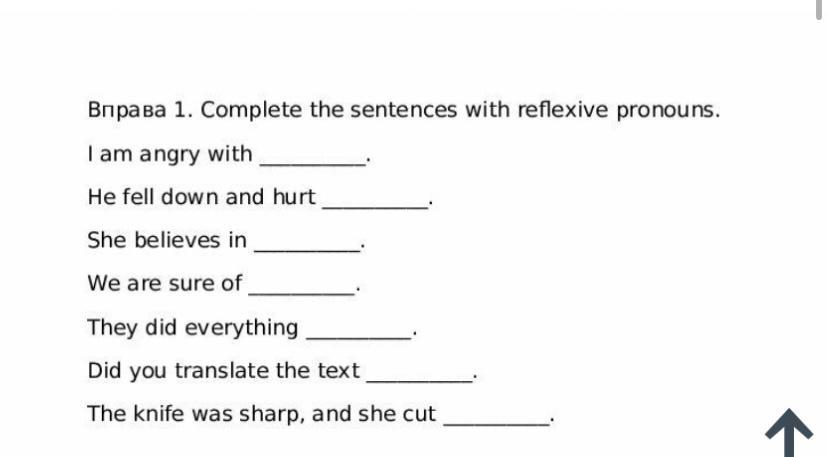 Вправа 1. Complete the sentences with reflexive pronouns.

I am angry with _________.

He fell down and hurt _________.

She believes in _________.

We are sure of _________.

They did everything _________.

Did you translate the text _________.

The knife was sharp, and she cut _________.